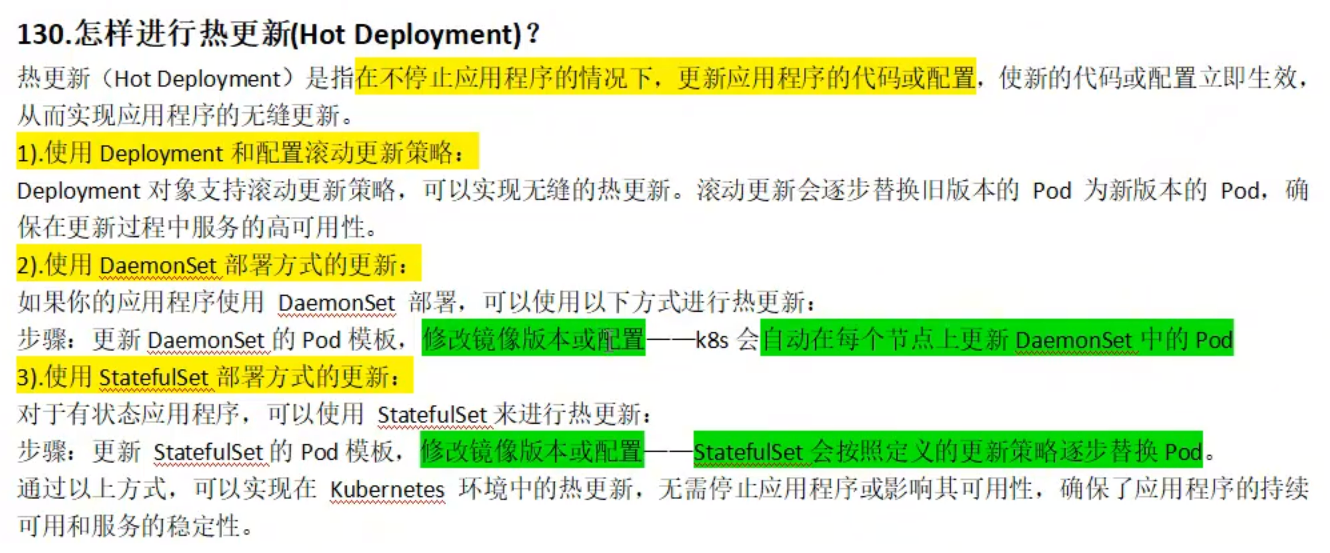 130.怎样进行热更新(Hot Deployment)？

热更新（Hot Deployment）是指在不停止应用程序的情况下，更新应用程序的代码或配置，使新的代码或配置立即生效，从而实现应用程序的无缝更新。

1).使用 Deployment 和配置滚动更新策略：

Deployment 对象支持滚动更新策略，可以实现无缝的热更新。滚动更新会逐步替换旧版本的 Pod 为新版本的 Pod，确保在更新过程中服务的高可用性。

2).使用 DaemonSet 部署方式的更新：

如果你的应用程序使用 DaemonSet 部署，可以使用以下方式进行热更新：

步骤：更新 DaemonSet 的 Pod 模板，修改镜像版本或配置——k8s 会自动在每个节点上更新 DaemonSet 中的 Pod

3).使用 StatefulSet 部署方式的更新：

对于有状态应用程序，可以使用 StatefulSet 来进行热更新：

步骤：更新 StatefulSet 的 Pod 模板，修改镜像版本或配置——StatefulSet 会按照定义的更新策略逐步替换 Pod。

通过以上方式，可以实现在 Kubernetes 环境中的热更新，无需停止应用程序或影响其可用性，确保了应用程序的持续可用和服务的稳定性。